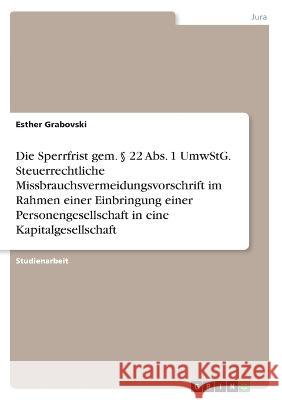 Jura

Esther Grabovski

Die Sperrfrist gem. § 22 Abs. 1 UmwStG. Steuerrechtliche Missbrauchsvermeidungsvorschrift im Rahmen einer Einbringung einer Personengesellschaft in eine Kapitalgesellschaft

Studienarbeit

Kraina Książek